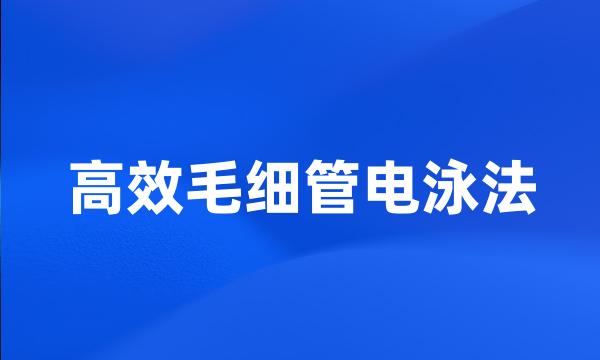 高效毛细管电泳法